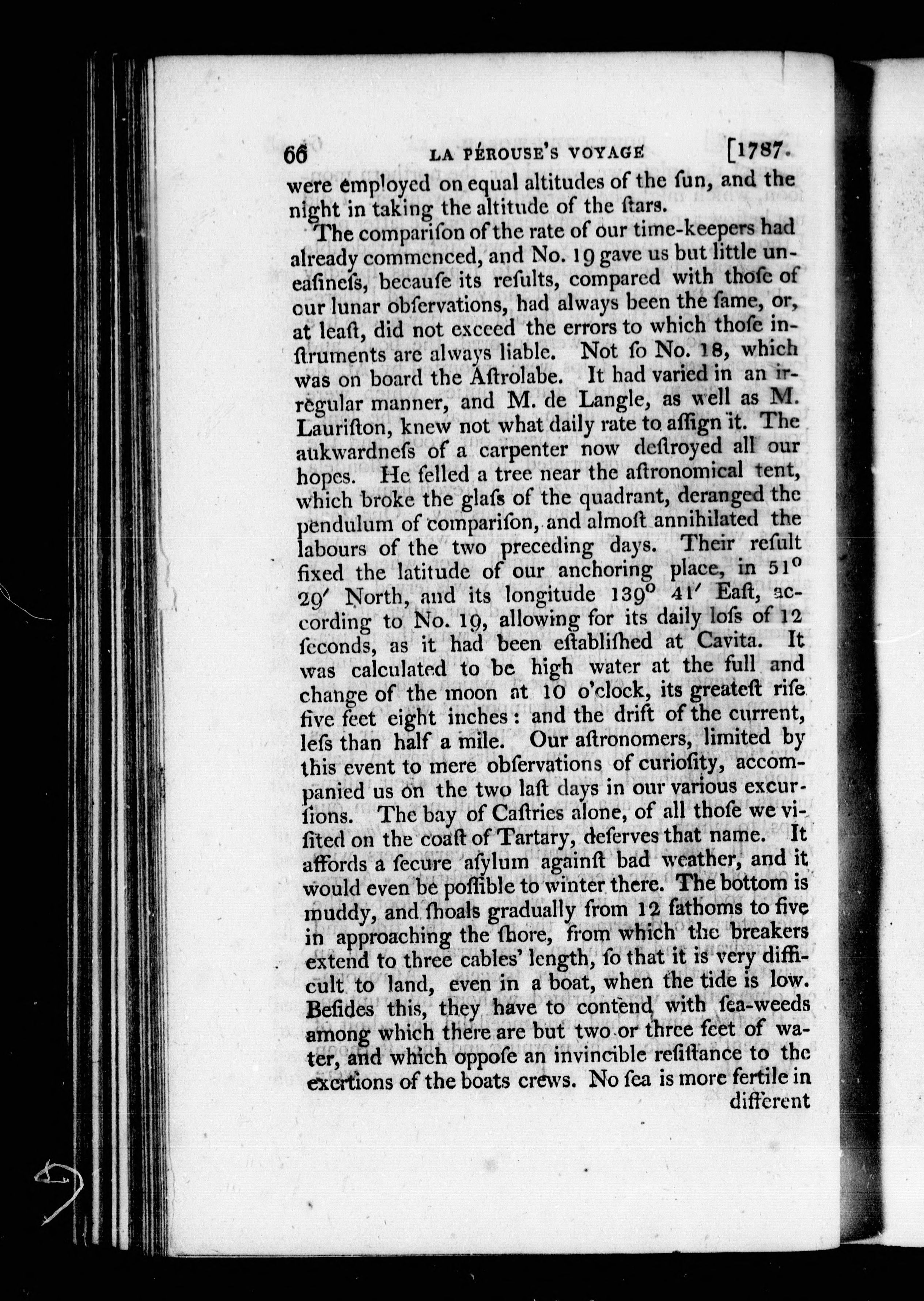 66 LA PÉROUSE'S VOYAGE [1787.

were employed on equal altitudes of the ſun, and the night in taking the altitude of the ſtars.

The compariſon of the rate of our time-keepers had already commenced, and No. 19 gave us but little uneaſineſs, becauſe its reſults, compared with thoſe of our lunar obſervations, had always been the ſame, or, at leaſt, did not exceed the errors to which thoſe inſtruments are always liable. Not ſo No. 18, which was on board the Aſtrolabe. It had varied in an irregular manner, and M. de Langle, as well as M. Lauriſton, knew not what daily rate to aſſign it. The aukwardneſs of a carpenter now deſtroyed all our hopes. He felled a tree near the aſtronomical tent, which broke the glaſs of the quadrant, deranged the pendulum of compariſon, and almoſt annihilated the labours of the two preceding days. Their reſult fixed the latitude of our anchoring place, in 51° 29′ North, and its longitude 139° 41′ Eaſt, according to No. 19, allowing for its daily loſs of 12 ſeconds, as it had been eſtabliſhed at Cavita. It was calculated to be high water at the full and change of the moon at 10 o'clock, its greateſt riſe five feet eight inches: and the drift of the current, leſs than half a mile. Our aſtronomers, limited by this event to mere obſervations of curioſity, accompanied us on the two laſt days in our various excurſions. The bay of Caſtries alone, of all thoſe we viſited on the coaſt of Tartary, deſerves that name. It affords a ſecure aſylum againſt bad weather, and it would even be poſſible to winter there. The bottom is muddy, and ſhoals gradually from 12 fathoms to five in approaching the ſhore, from which the breakers extend to three cables' length, ſo that it is very difficult to land, even in a boat, when the tide is low. Beſides this, they have to contend with ſea-weeds among which there are but two or three feet of water, and which oppoſe an invincible reſiſtance to the exertions of the boats crews. No ſea is more fertile in different